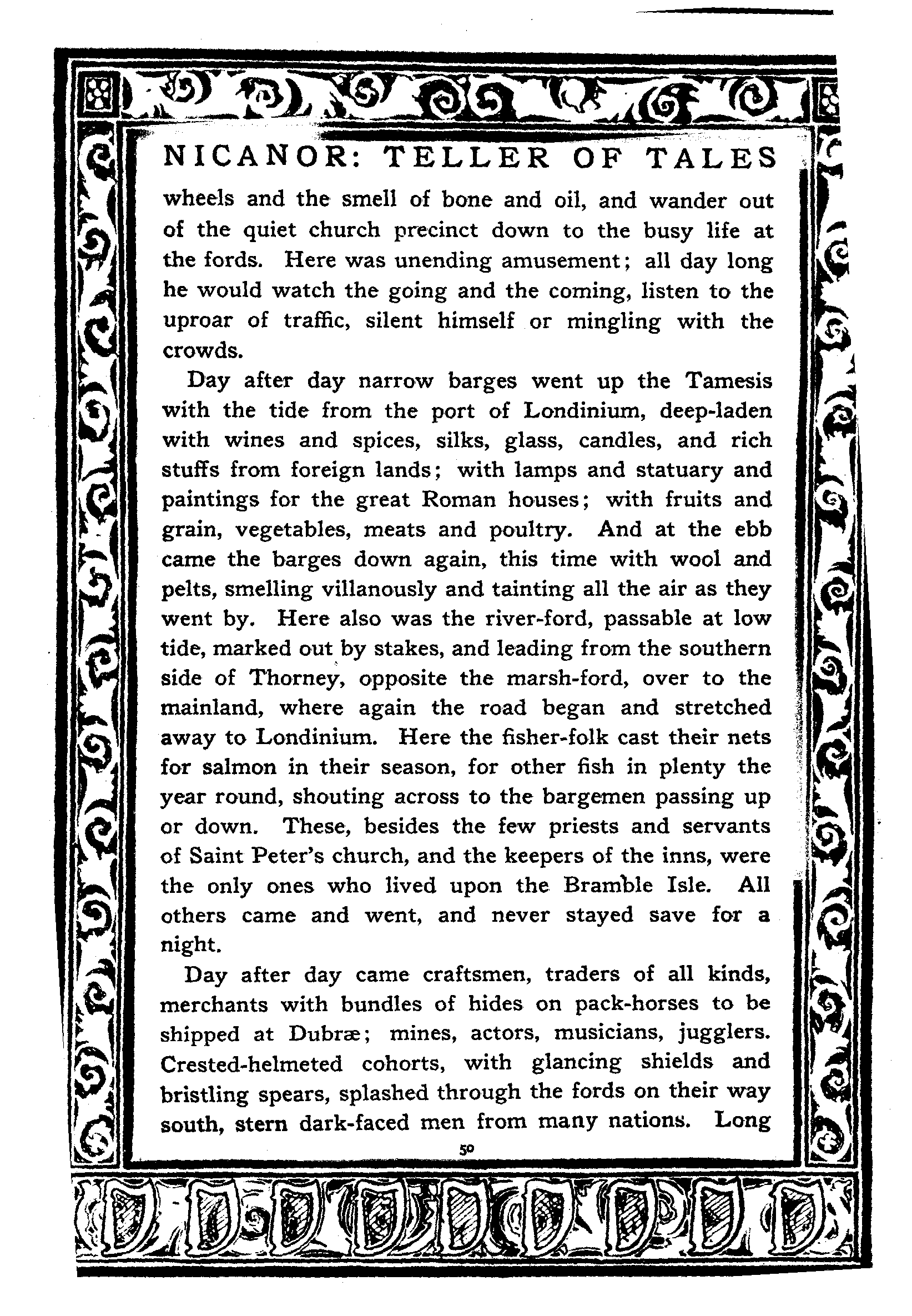 NICANOR: TELLER OF TALES

wheels and the smell of bone and oil, and wander out of the quiet church precinct down to the busy life at the fords. Here was unending amusement; all day long he would watch the going and the coming, listen to the uproar of traffic, silent himself or mingling with the crowds.

Day after day narrow barges went up the Tamesis with the tide from the port of Londinium, deep-laden with wines and spices, silks, glass, candles, and rich stuffs from foreign lands; with lamps and statuary and paintings for the great Roman houses; with fruits and grain, vegetables, meats and poultry. And at the ebb came the barges down again, this time with wool and pelts, smelling villanously and tainting all the air as they went by. Here also was the river-ford, passable at low tide, marked out by stakes, and leading from the southern side of Thorney, opposite the marsh-ford, over to the mainland, where again the road began and stretched away to Londinium. Here the fisher-folk cast their nets for salmon in their season, for other fish in plenty the year round, shouting across to the bargemen passing up or down. These, besides the few priests and servants of Saint Peter's church, and the keepers of the inns, were the only ones who lived upon the Bramble Isle. All others came and went, and never stayed save for a night.

Day after day came craftsmen, traders of all kinds, merchants with bundles of hides on pack-horses to be shipped at Dubræ; mines, actors, musicians, jugglers. Crested-helmeted cohorts, with glancing shields and bristling spears, splashed through the fords on their way south, stern dark-faced men from many nations. Long

50